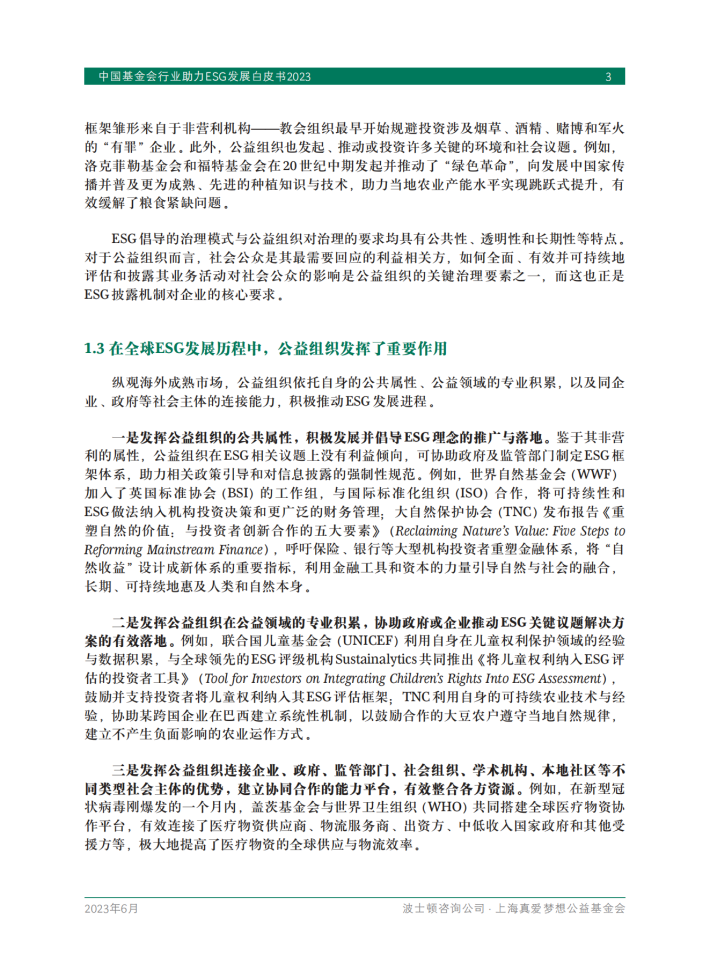 中国基金会行业助力ESG发展白皮书2023

3

框架雏形来自于非营利机构——教会组织最早开始规避投资涉及烟草、酒精、赌博和军火的“有罪”企业。此外，公益组织也发起、推动或投资许多关键的环境和社会议题。例如，洛克菲勒基金会和福特基金会在20世纪中期发起并推动了“绿色革命”，向发展中国家传播并普及更为成熟、先进的种植知识与技术，助力当地农业产能水平实现跳跃式提升，有效缓解了粮食紧缺问题。

ESG倡导的治理模式与公益组织对治理的要求均具有公共性、透明性和长期性等特点。对于公益组织而言，社会公众是其最需要回应的利益相关方，如何全面、有效并可持续地评估和披露其业务活动对社会公众的影响是公益组织的关键治理要素之一，而这也正是ESG披露机制对企业的核心要求。

1.3 在全球ESG发展历程中，公益组织发挥了重要作用

纵观海外成熟市场，公益组织依托自身的公共属性、公益领域的专业积累，以及同企业、政府等社会主体的连接能力，积极推动ESG发展进程。

一是发挥公益组织的公共属性，积极发展并倡导ESG理念的推广与落地。鉴于其非营利的属性，公益组织在ESG相关议题上没有利益倾向，可协助政府及监管部门制定ESG框架体系，助力相关政策引导和对信息披露的强制性规范。例如，世界自然基金会（WWF）加入了英国标准协会（BSI）的工作组，与国际标准化组织（ISO）合作，将可持续性和ESG做法纳入机构投资决策和更广泛的财务管理；大自然保护协会（TNC）发布报告《重塑自然的价值：与投资者创新合作的五大要素》（Reclaiming Nature's Value: Five Steps to Reforming Mainstream Finance），呼吁保险、银行等大型机构投资者重塑金融体系，将“自然收益”设计成新体系的重要指标，利用金融工具和资本的力量引导自然与社会的融合，长期、可持续地惠及人类和自然本身。

二是发挥公益组织在公益领域的专业积累，协助政府或企业推动ESG关键议题解决方案的有效落地。例如，联合国儿童基金会（UNICEF）利用自身在儿童权利保护领域的经验与数据积累，与全球领先的ESG评级机构Sustainalytics共同推出《将儿童权利纳入ESG评估的投资者工具》（Tool for Investors on Integrating Children's Rights Into ESG Assessment），鼓励并支持投资者将儿童权利纳入其ESG评估框架；TNC利用自身的可持续农业技术与经验，协助某跨国企业在巴西建立系统性机制，以鼓励合作的大豆农户遵守当地自然规律，建立不产生负面影响的农业运作方式。

三是发挥公益组织连接企业、政府、监管部门、社会组织、学术机构、本地社区等不同类型社会主体的优势，建立协同合作的能力平台，有效整合各方资源。例如，在新型冠状病毒刚爆发的一个月内，盖茨基金会与世界卫生组织（WHO）共同搭建全球医疗物资协作平台，有效连接了医疗物资供应商、物流服务商、出资方、中低收入国家政府和其他受援方等，极大地提高了医疗物资的全球供应与物流效率。

2023年6月

波士顿咨询公司 · 上海真爱梦想公益基金会